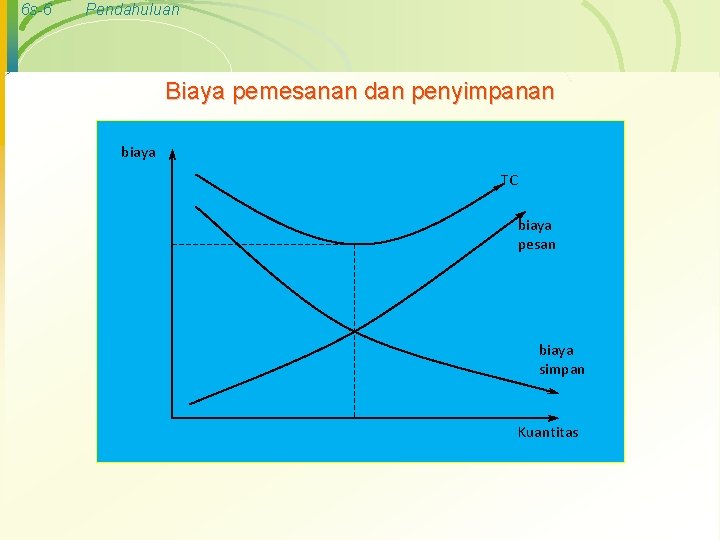 6s-6 Pendahuluan

Biaya pemesanan dan penyimpanan

biaya

TC

biaya
pesan

biaya
simpan

Kuantitas